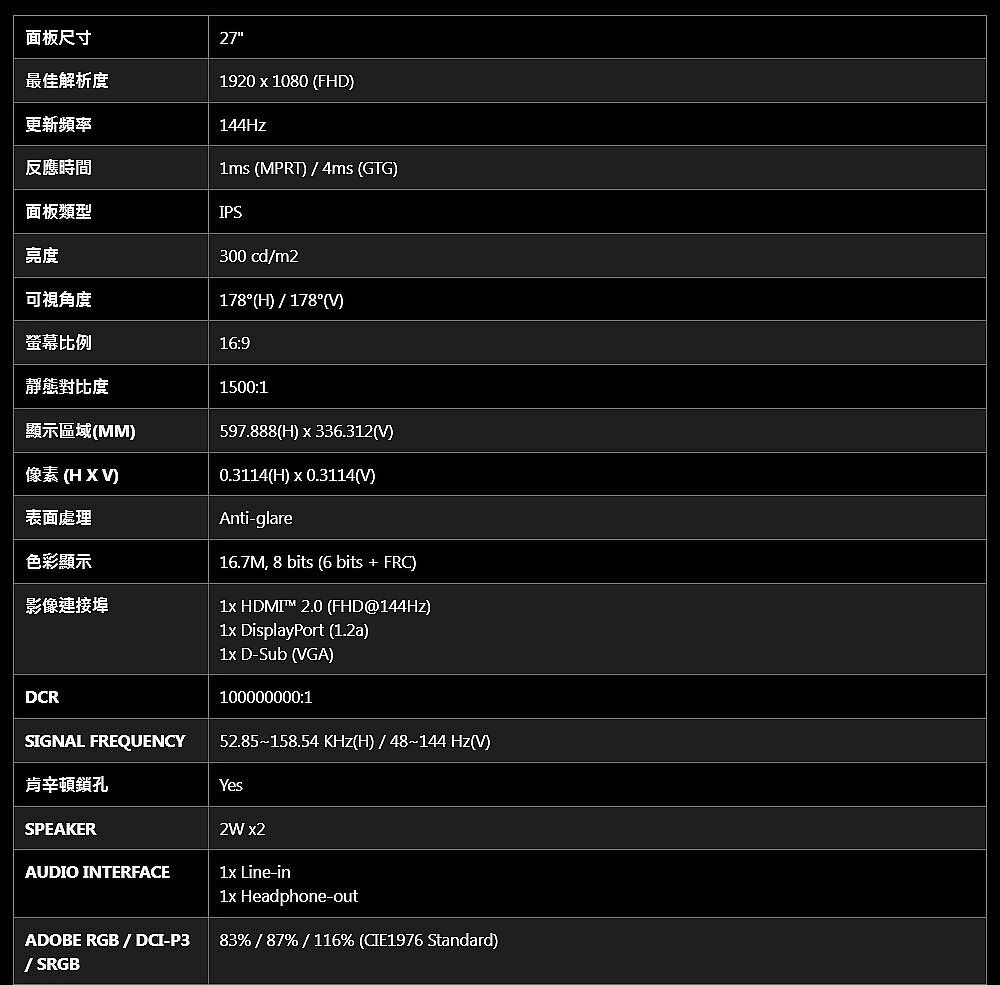 | 面板尺寸 | 27" |
|---|---|
| 最佳解析度 | 1920 x 1080 (FHD) |
| 更新頻率 | 144Hz |
| 反應時間 | 1ms (MPRT) / 4ms (GTG) |
| 面板類型 | IPS |
| 亮度 | 300 cd/m2 |
| 可視角度 | 178°(H) / 178°(V) |
| 螢幕比例 | 16:9 |
| 靜態對比度 | 1500:1 |
| 顯示區域(MM) | 597.888(H) x 336.312(V) |
| 像素 (H X V) | 0.3114(H) x 0.3114(V) |
| 表面處理 | Anti-glare |
| 色彩顯示 | 16.7M, 8 bits (6 bits + FRC) |
| 影像連接埠 | 1x HDMI™ 2.0 (FHD@144Hz) 1x DisplayPort (1.2a) 1x D-Sub (VGA) |
| DCR | 100000000:1 |
| SIGNAL FREQUENCY | 52.85~158.54 KHz(H) / 48~144 Hz(V) |
| 肯辛頓鎖孔 | Yes |
| SPEAKER | 2W x2 |
| AUDIO INTERFACE | 1x Line-in 1x Headphone-out |
| ADOBE RGB / DCI-P3 / SRGB | 83% / 87% / 116% (CIE1976 Standard) |